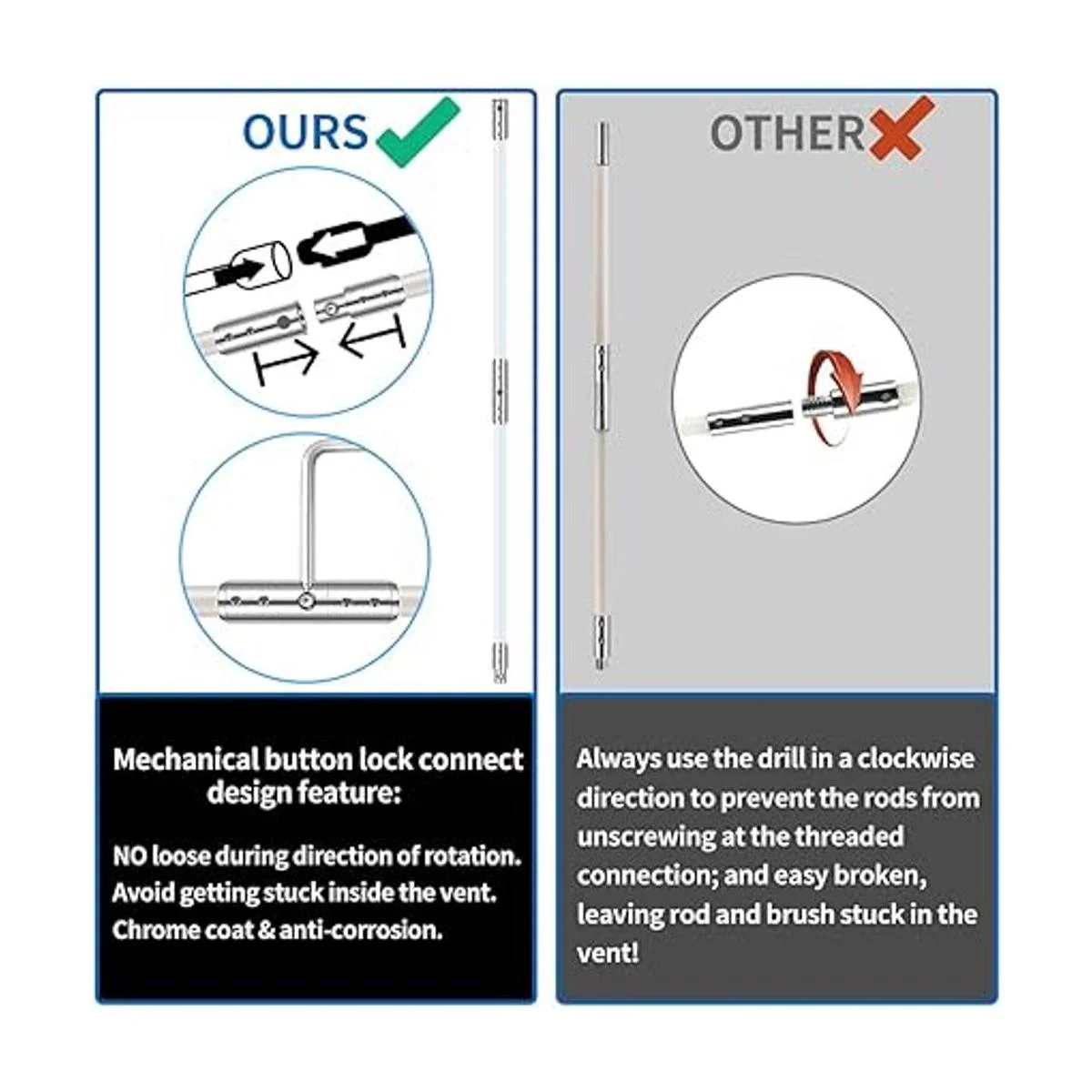 OURS

Mechanical button lock connect design feature:

NO loose during direction of rotation.
Avoid getting stuck inside the vent.
Chrome coat & anti-corrosion.

OTHER

Always use the drill in a clockwise direction to prevent the rods from unscrewing at the threaded connection; and easy broken, leaving rod and brush stuck in the vent!